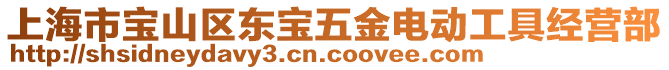 上海市宝山区东宝五金电动工具经营部
http://shsidneydavy3.cn.coovee.com